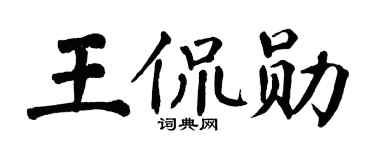 王侃勋

词典网